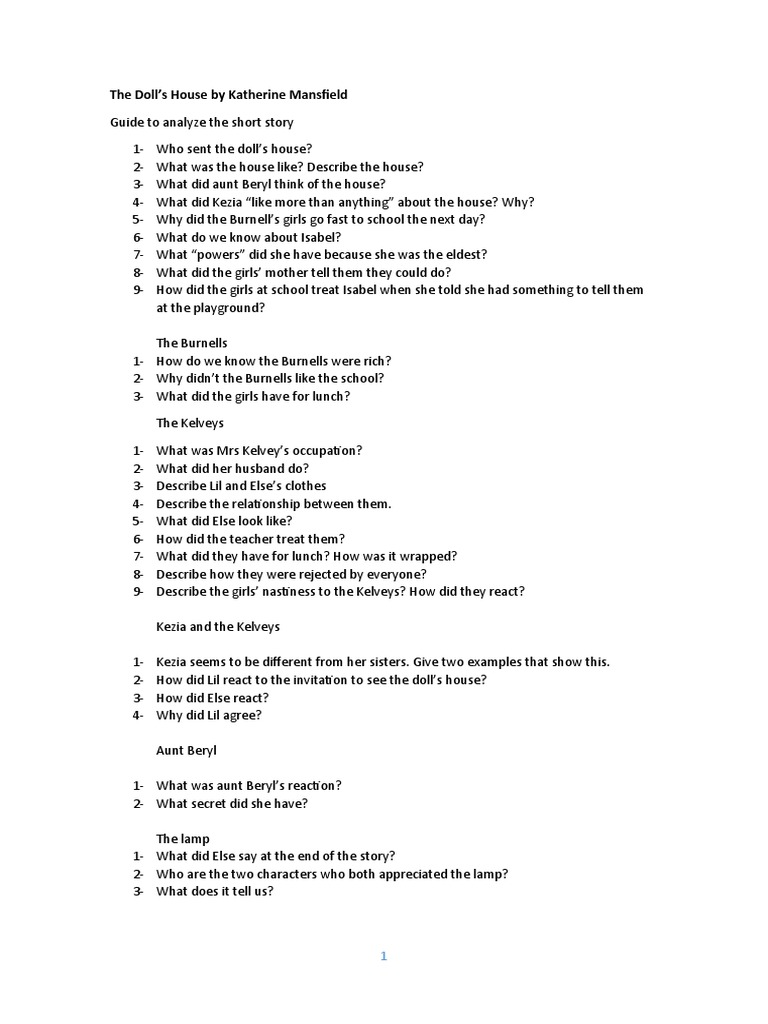 The Doll's House by Katherine Mansfield

Guide to analyze the short story

1- Who sent the doll's house?
2- What was the house like? Describe the house?
3- What did aunt Beryl think of the house?
4- What did Kezia "like more than anything" about the house? Why?
5- Why did the Burnell's girls go fast to school the next day?
6- What do we know about Isabel?
7- What "powers" did she have because she was the eldest?
8- What did the girls' mother tell them they could do?
9- How did the girls at school treat Isabel when she told she had something to tell them at the playground?

The Burnells
1- How do we know the Burnells were rich?
2- Why didn't the Burnells like the school?
3- What did the girls have for lunch?

The Kelveys

1- What was Mrs Kelvey's occupation?
2- What did her husband do?
3- Describe Lil and Else's clothes
4- Describe the relationship between them.
5- What did Else look like?
6- How did the teacher treat them?
7- What did they have for lunch? How was it wrapped?
8- Describe how they were rejected by everyone?
9- Describe the girls' nastiness to the Kelveys? How did they react?

Kezia and the Kelveys

1- Kezia seems to be different from her sisters. Give two examples that show this.
2- How did Lil react to the invitation to see the doll's house?
3- How did Else react?
4- Why did Lil agree?

Aunt Beryl

1- What was aunt Beryl's reaction?
2- What secret did she have?

The lamp
1- What did Else say at the end of the story?
2- Who are the two characters who both appreciated the lamp?
3- What does it tell us?

1